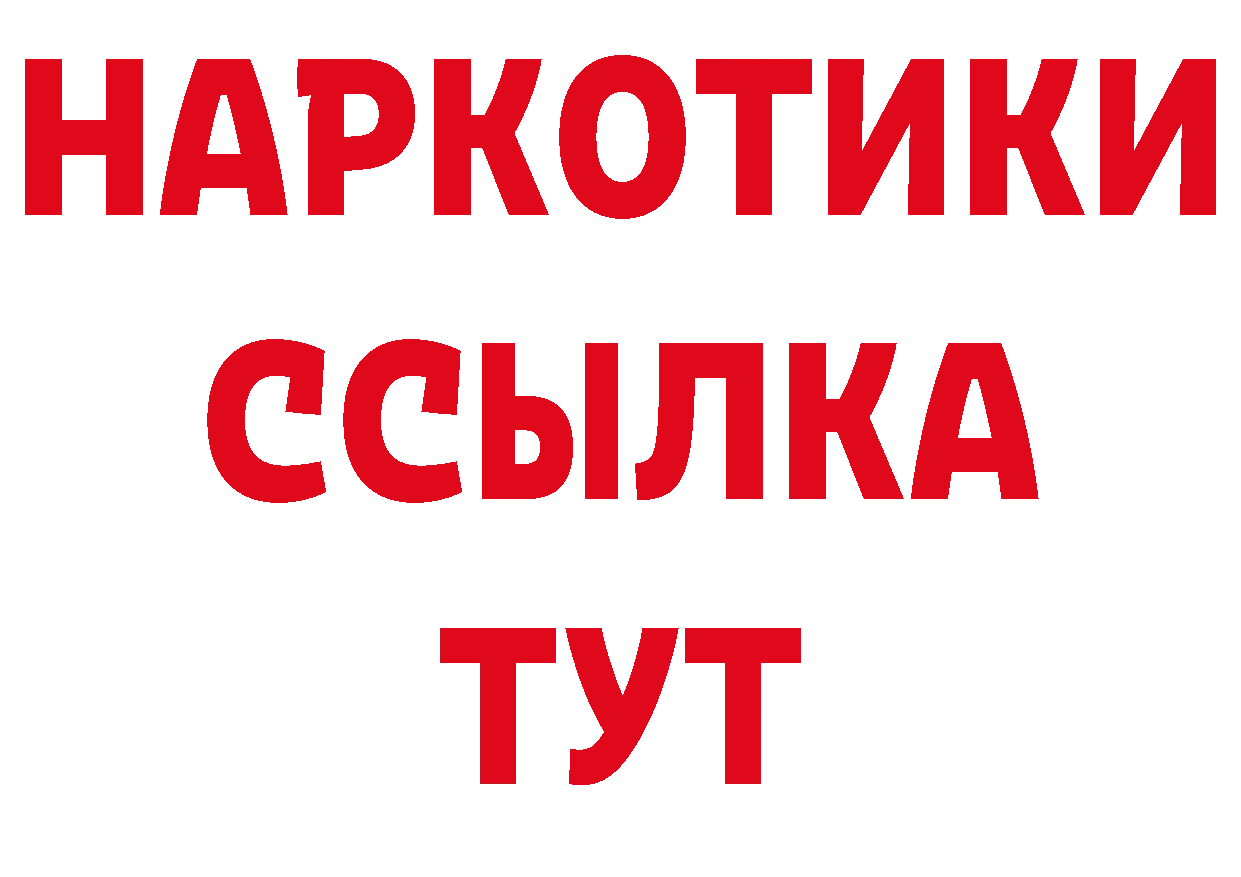 НАРКОТИКИ
ССЫЛКА
ТУТ